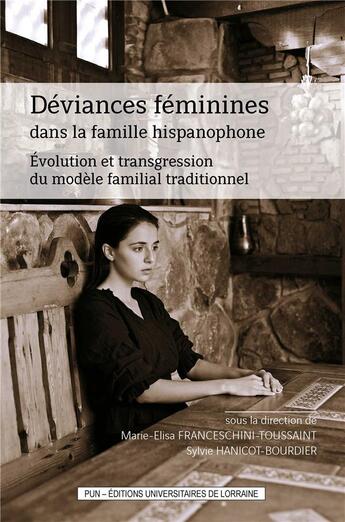 Déviances féminines
dans la famille hispanophone

Évolution et transgression
du modèle familial traditionnel

sous la direction de
Marie-Elisa FRANCESCHINI-TOUSSAINT
Sylvie HANICOT-BOURDIER

PUN – ÉDITIONS UNIVERSITAIRES DE LORRAINE